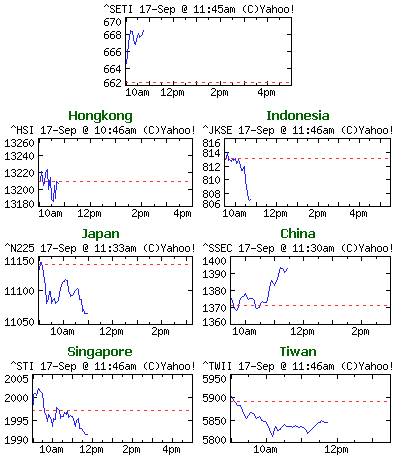 ^SETI 17-Sep @ 11:45am (C)Yahoo!
670
668
666
664
662
10am 12pm 2pm 4pm

Hongkong
^HSI 17-Sep @ 10:46am (C)Yahoo!
13260
13240
13220
13200
13180
10am 12pm 2pm 4pm

Indonesia
^JKSE 17-Sep @ 11:46am (C)Yahoo!
816
814
812
810
808
806
10am 12pm 2pm 4pm

Japan
^N225 17-Sep @ 11:33am (C)Yahoo!
11150
11100
11050
10am 12pm 2pm

China
^SSEC 17-Sep @ 11:30am (C)Yahoo!
1400
1390
1380
1370
1360
10am 12pm 2pm

Singapore
^STI 17-Sep @ 11:46am (C)Yahoo!
2005
2000
1995
1990
10am 12pm 2pm 4pm

Tiwan
^TWII 17-Sep @ 11:46am (C)Yahoo!
5950
5900
5850
5800
10am 12pm